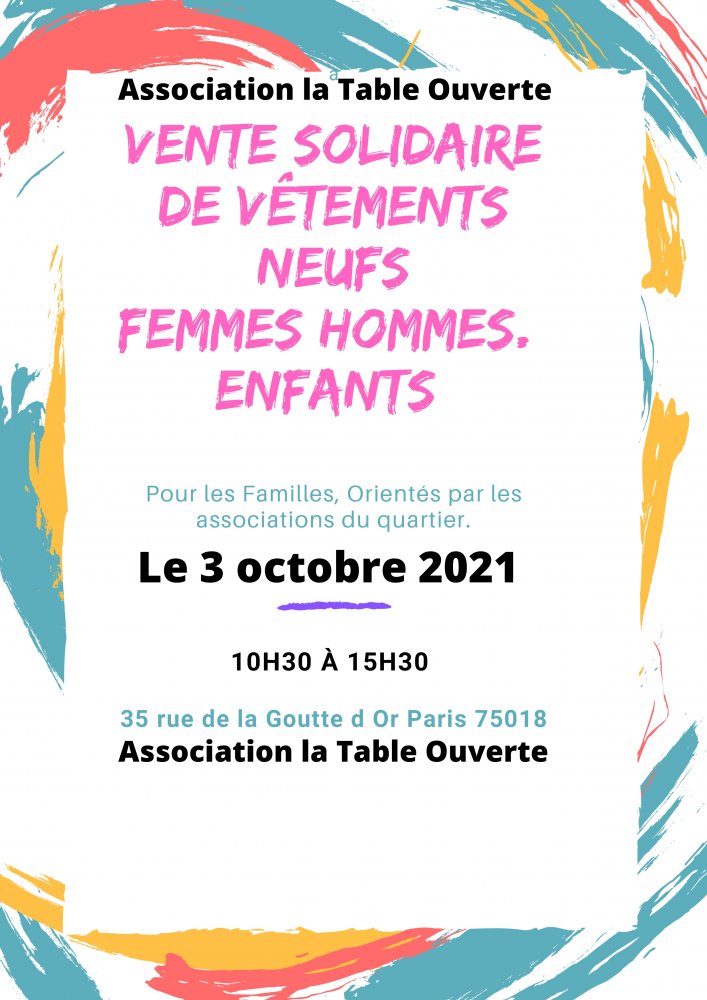 Association la Table Ouverte

VENTE SOLIDAIRE DE VÊTEMENTS NEUFS
FEMMES HOMMES. ENFANTS

Pour les Familles, Orientés par les associations du quartier.

Le 3 octobre 2021

10H30 À 15H30

35 rue de la Goutte d Or Paris 75018
Association la Table Ouverte